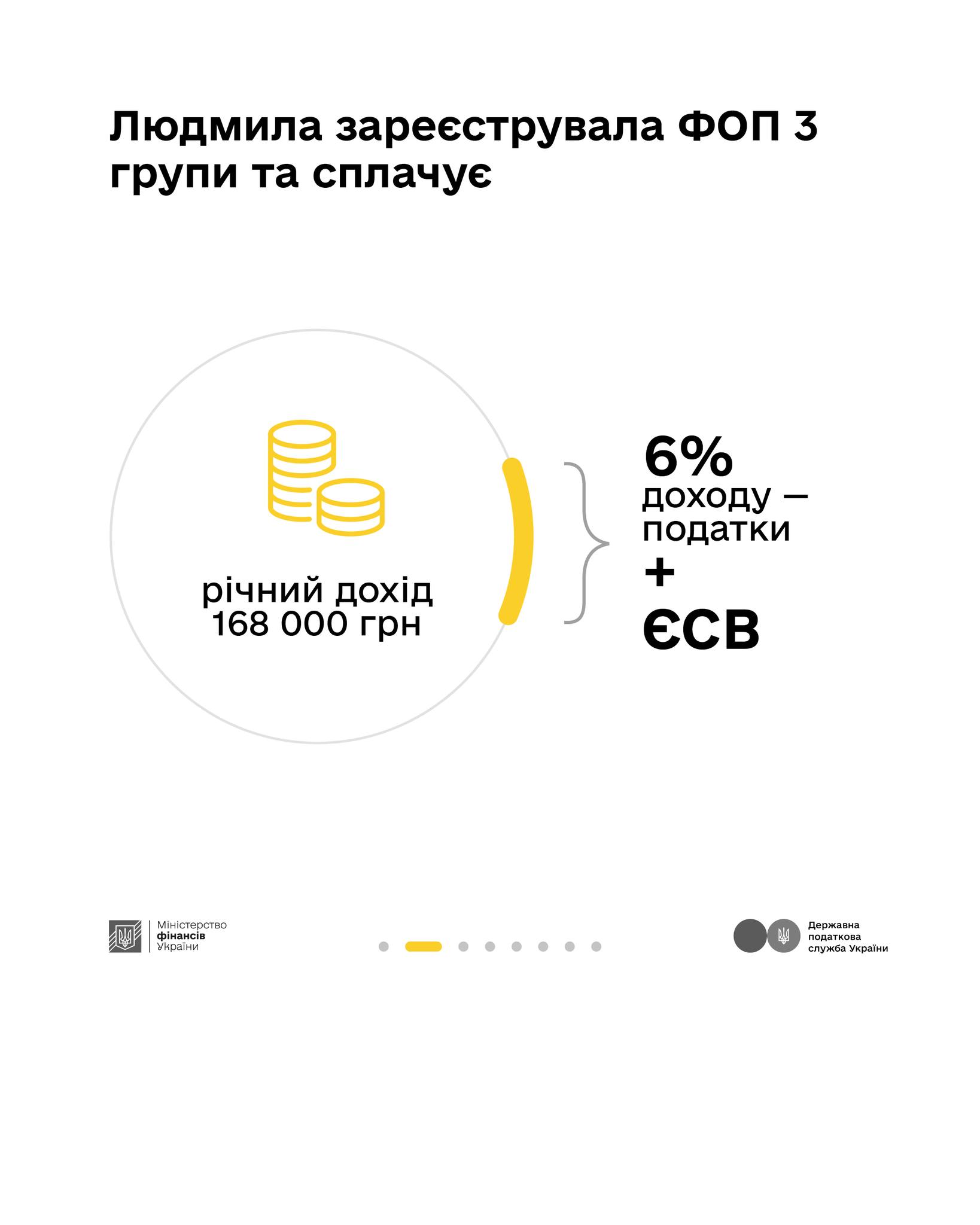 Людмила зареєструвала ФОП 3 групи та сплачує

річний дохід
168 000 грн

6%
доходу –
податки
+
ЄСВ

Міністерство
фінансів
України

Державна
податкова
служба України